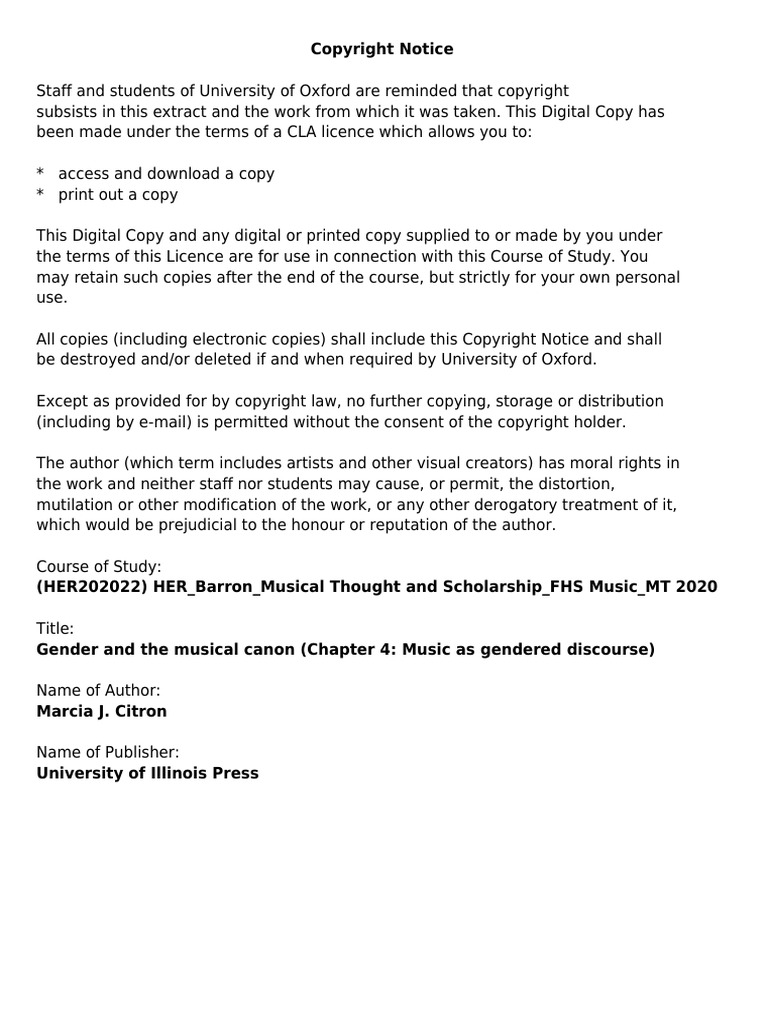 Copyright Notice

Staff and students of University of Oxford are reminded that copyright subsists in this extract and the work from which it was taken. This Digital Copy has been made under the terms of a CLA licence which allows you to:

* access and download a copy
* print out a copy

This Digital Copy and any digital or printed copy supplied to or made by you under the terms of this Licence are for use in connection with this Course of Study. You may retain such copies after the end of the course, but strictly for your own personal use.

All copies (including electronic copies) shall include this Copyright Notice and shall be destroyed and/or deleted if and when required by University of Oxford.

Except as provided for by copyright law, no further copying, storage or distribution (including by e-mail) is permitted without the consent of the copyright holder.

The author (which term includes artists and other visual creators) has moral rights in the work and neither staff nor students may cause, or permit, the distortion, mutilation or other modification of the work, or any other derogatory treatment of it, which would be prejudicial to the honour or reputation of the author.

Course of Study:
(HER202022) HER_Barron_Musical Thought and Scholarship_FHS Music_MT 2020

Title:
Gender and the musical canon (Chapter 4: Music as gendered discourse)

Name of Author:
Marcia J. Citron

Name of Publisher:
University of Illinois Press